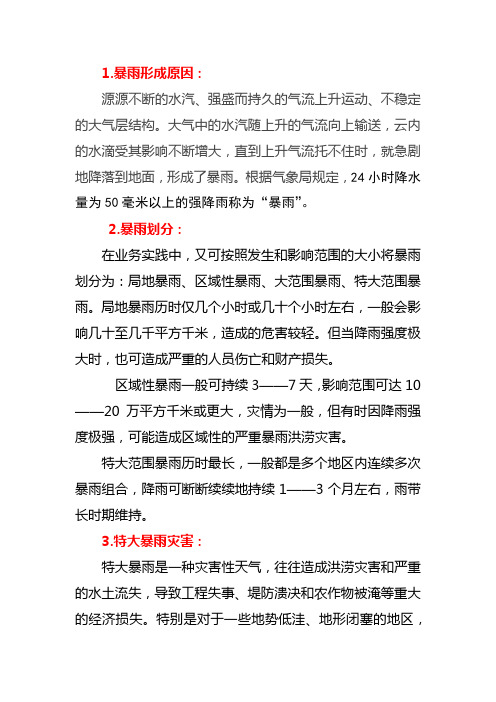 1.暴雨形成原因：

源源不断的水汽、强盛而持久的气流上升运动、不稳定的大气层结构。大气中的水汽随上升的气流向上输送，云内的水滴受其影响不断增大，直到上升气流托不住时，就急剧地降落到地面，形成了暴雨。根据气象局规定，24 小时降水量为 50 毫米以上的强降雨称为“暴雨”。

2.暴雨划分：

在业务实践中，又可按照发生和影响范围的大小将暴雨划分为：局地暴雨、区域性暴雨、大范围暴雨、特大范围暴雨。局地暴雨历时仅几个小时或几十个小时左右，一般会影响几十至几千平方千米，造成的危害较轻。但当降雨强度极大时，也可造成严重的人员伤亡和财产损失。

区域性暴雨一般可持续 3——7 天，影响范围可达 10——20 万平方千米或更大，灾情为一般，但有时因降雨强度极强，可能造成区域性的严重暴雨洪涝灾害。

特大范围暴雨历时最长，一般都是多个地区内连续多次暴雨组合，降雨可断断续续地持续 1——3 个月左右，雨带长时期维持。

3.特大暴雨灾害：

特大暴雨是一种灾害性天气，往往造成洪涝灾害和严重的水土流失，导致工程失事、堤防溃决和农作物被淹等重大的经济损失。特别是对于一些地势低洼、地形闭塞的地区，